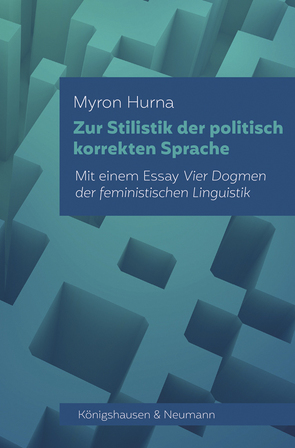 Myron Hurna

Zur Stilistik der politisch korrekten Sprache

Mit einem Essay Vier Dogmen der feministischen Linguistik

Königshausen & Neumann